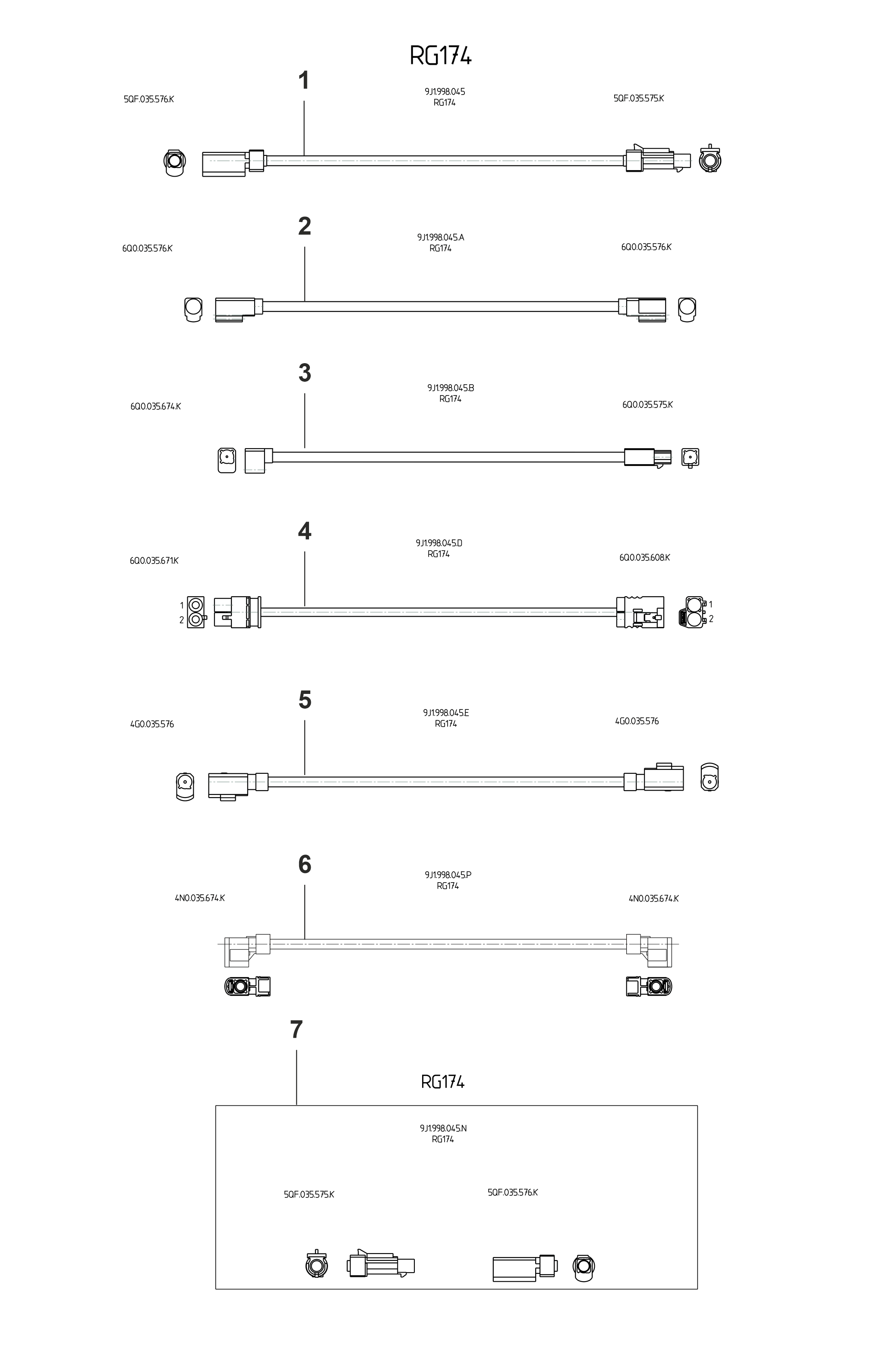 RG174

1

5QF.035.576.K

9J1.998.045
RG174

5QF.035.575.K

2

6Q0.035.576.K

9J1.998.045.A
RG174

6Q0.035.576.K

3

6Q0.035.674.K

9J1.998.045.B
RG174

6Q0.035.575.K

4

6Q0.035.671.K

9J1.998.045.D
RG174

6Q0.035.608.K

1
2

1
2

5

4G0.035.576

9J1.998.045.E
RG174

4G0.035.576

6

4N0.035.674.K

9J1.998.045.P
RG174

4N0.035.674.K

7

RG174

9J1.998.045.N
RG174

5QF.035.575.K

5QF.035.576.K